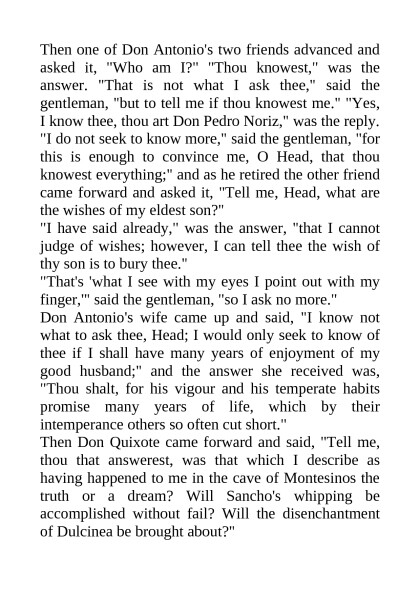 Then one of Don Antonio's two friends advanced and asked it, "Who am I?" "Thou knowest," was the answer. "That is not what I ask thee," said the gentleman, "but to tell me if thou knowest me." "Yes, I know thee, thou art Don Pedro Noriz," was the reply. "I do not seek to know more," said the gentleman, "for this is enough to convince me, O Head, that thou knowest everything;" and as he retired the other friend came forward and asked it, "Tell me, Head, what are the wishes of my eldest son?"

"I have said already," was the answer, "that I cannot judge of wishes; however, I can tell thee the wish of thy son is to bury thee."

"That's 'what I see with my eyes I point out with my finger,'" said the gentleman, "so I ask no more."

Don Antonio's wife came up and said, "I know not what to ask thee, Head; I would only seek to know of thee if I shall have many years of enjoyment of my good husband;" and the answer she received was, "Thou shalt, for his vigour and his temperate habits promise many years of life, which by their intemperance others so often cut short."

Then Don Quixote came forward and said, "Tell me, thou that answerest, was that which I describe as having happened to me in the cave of Montesinos the truth or a dream? Will Sancho's whipping be accomplished without fail? Will the disenchantment of Dulcinea be brought about?"